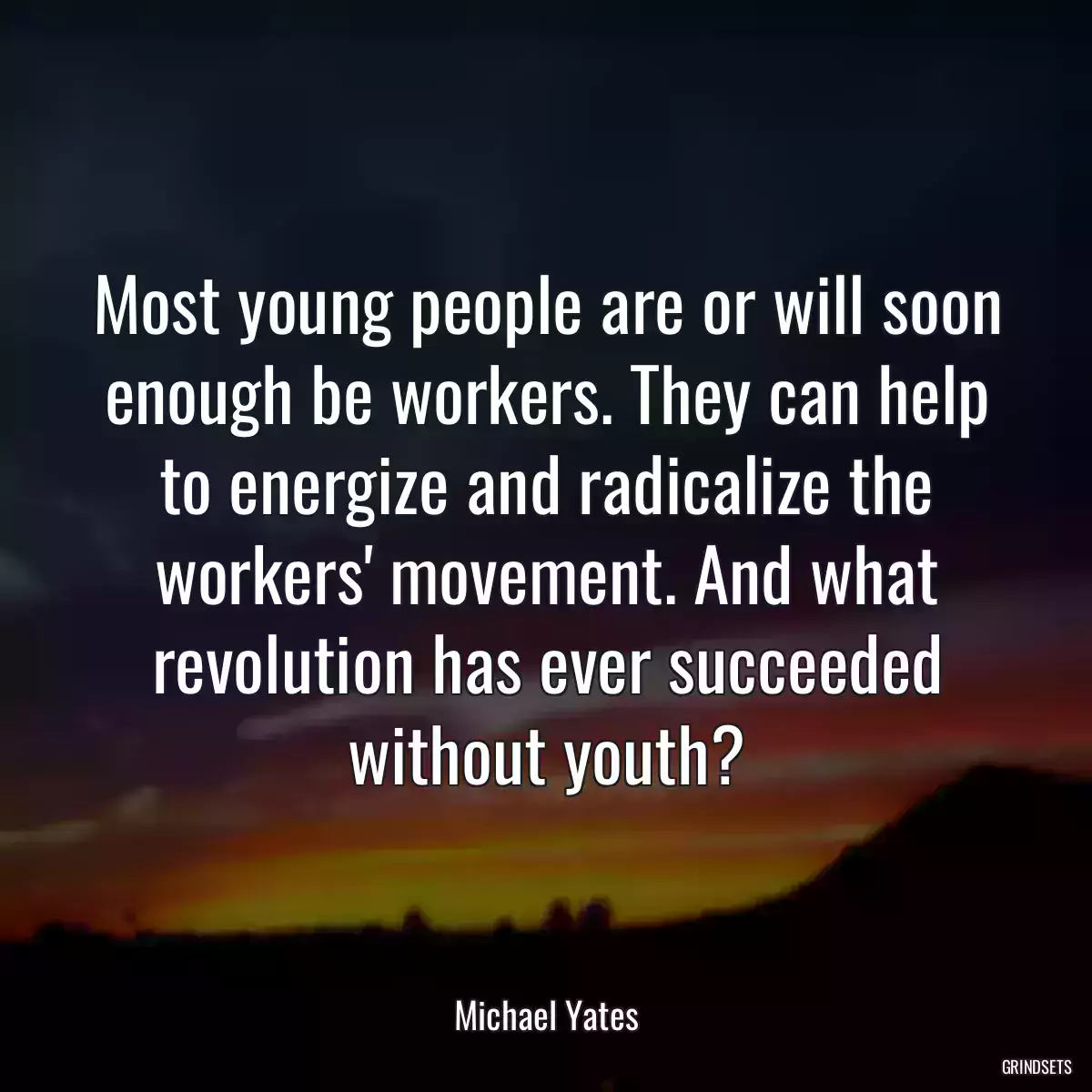 Most young people are or will soon enough be workers. They can help to energize and radicalize the workers' movement. And what revolution has ever succeeded without youth?

Michael Yates

GRINDSETS